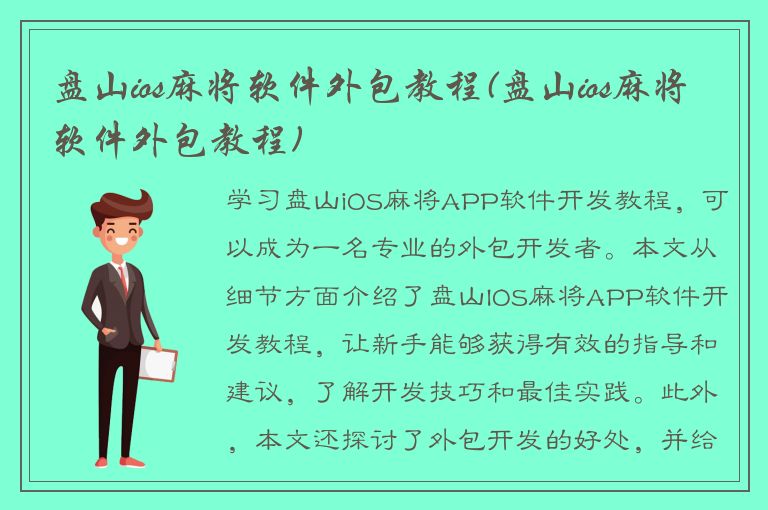 盘山ios麻将软件外包教程(盘山ios麻将软件外包教程)

学习盘山iOS麻将APP软件开发教程，可以成为一名专业的外包开发者。本文从细节方面介绍了盘山IOS麻将APP软件开发教程，让新手能够获得有效的指导和建议，了解开发技巧和最佳实践。此外，本文还探讨了外包开发的好处，并给